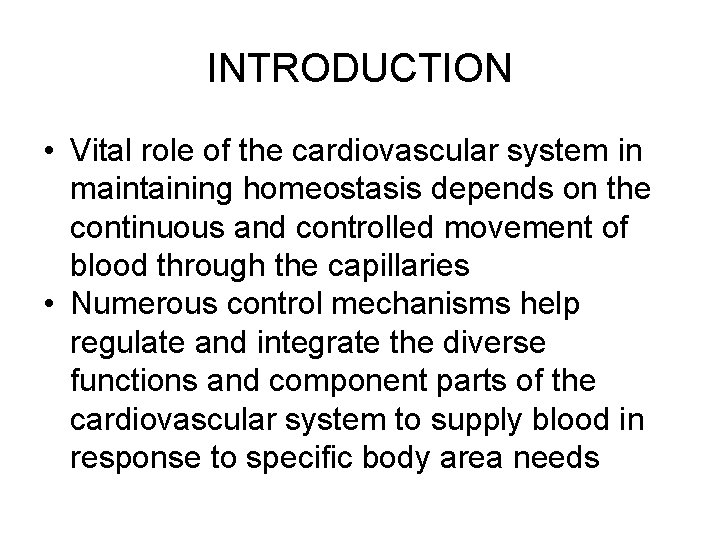 INTRODUCTION

• Vital role of the cardiovascular system in maintaining homeostasis depends on the continuous and controlled movement of blood through the capillaries
• Numerous control mechanisms help regulate and integrate the diverse functions and component parts of the cardiovascular system to supply blood in response to specific body area needs